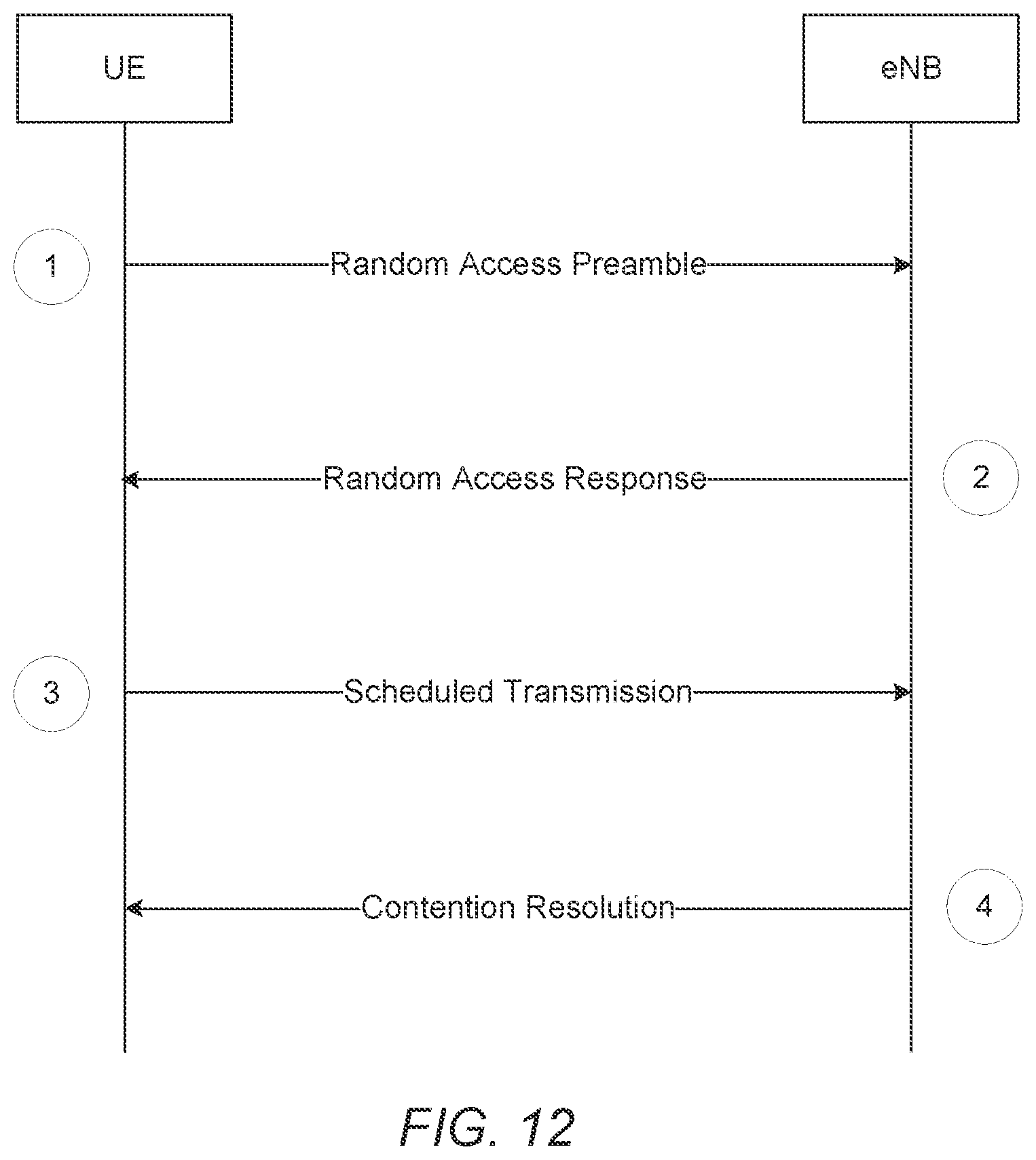 UE

eNB

1

Random Access Preamble

Random Access Response

2

3

Scheduled Transmission

Contention Resolution

4

FIG. 12